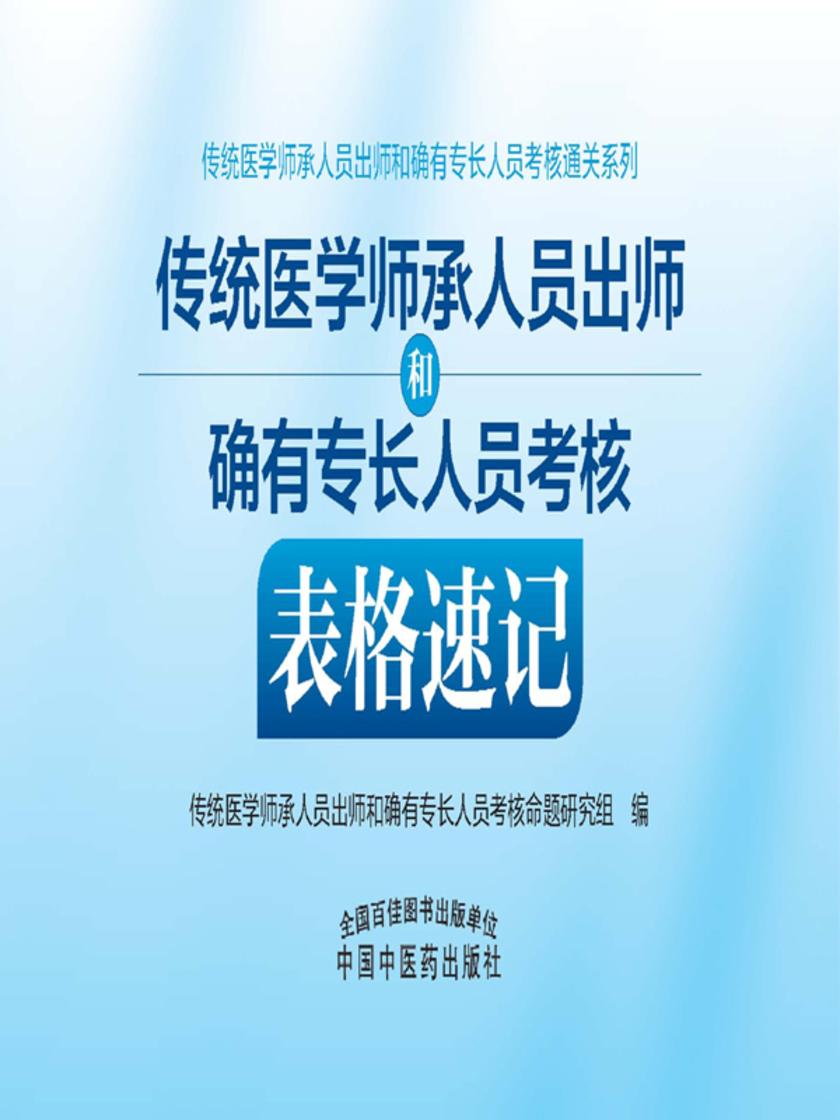 传统医学师承人员出师和确有专长人员考核通关系列

传统医学师承人员出师
和
确有专长人员考核

表格速记

传统医学师承人员出师和确有专长人员考核命题研究组 编

全国百佳图书出版单位
中国中医药出版社